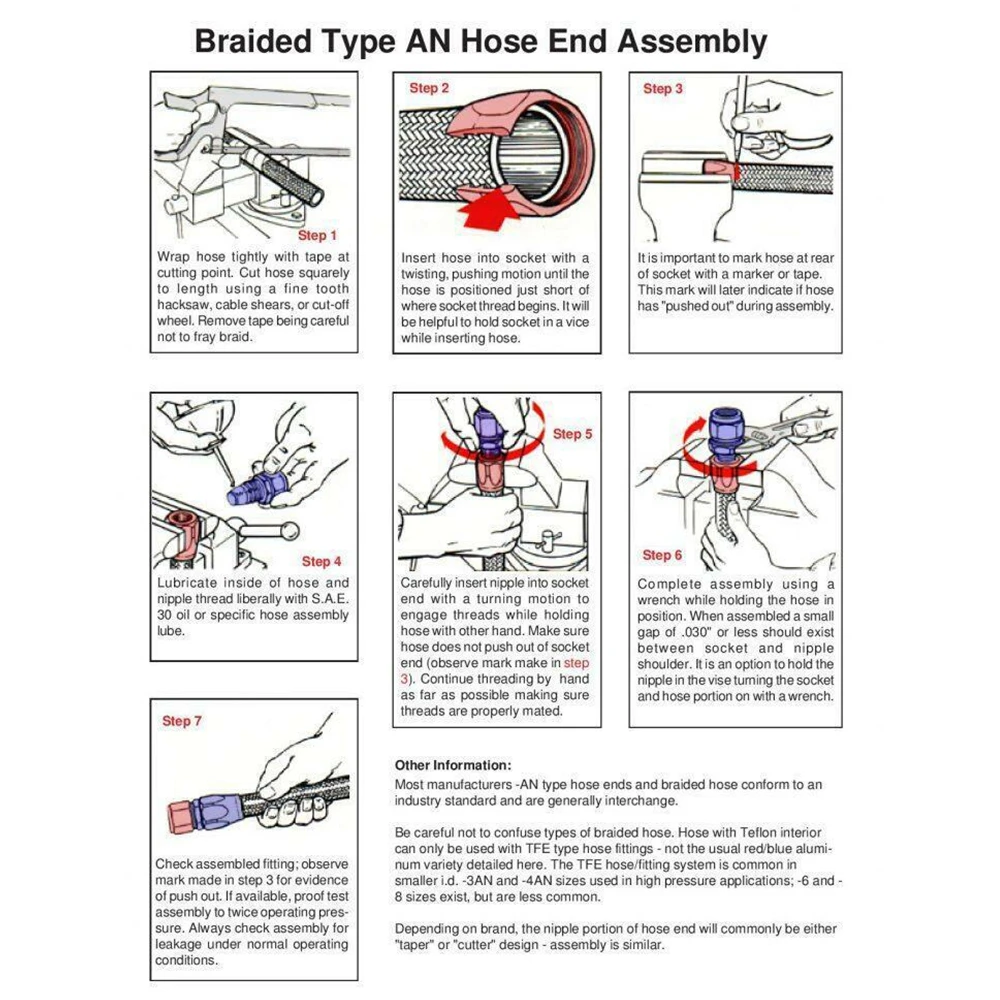 Braided Type AN Hose End Assembly

Step 1

Wrap hose tightly with tape at cutting point. Cut hose squarely to length using a fine tooth hacksaw, cable shears, or cut-off wheel. Remove tape being careful not to fray braid.

Step 2

Insert hose into socket with a twisting, pushing motion until the hose is positioned just short of where socket thread begins. It will be helpful to hold socket in a vice while inserting hose.

Step 3

It is important to mark hose at rear of socket with a marker or tape. This mark will later indicate if hose has "pushed out" during assembly.

Step 4

Lubricate inside of hose and nipple thread liberally with S.A.E. 30 oil or specific hose assembly lube.

Step 5

Carefully insert nipple into socket end with a turning motion to engage threads while holding hose with other hand. Make sure hose does not push out of socket end (observe mark make in step 3). Continue threading by hand as far as possible making sure threads are properly mated.

Step 6

Complete assembly using a wrench while holding the hose in position. When assembled a small gap of .030" or less should exist between socket and nipple shoulder. It is an option to hold the nipple in the vise turning the socket and hose portion on with a wrench.

Step 7

Check assembled fitting; observe mark made in step 3 for evidence of push out. If available, proof test assembly to twice operating pressure. Always check assembly for leakage under normal operating conditions.

Other Information:
Most manufacturers -AN type hose ends and braided hose conform to an industry standard and are generally interchange.

Be careful not to confuse types of braided hose. Hose with Teflon interior can only be used with TFE type hose fittings - not the usual red/blue aluminum variety detailed here. The TFE hose/fitting system is common in smaller i.d. -3AN and -4AN sizes used in high pressure applications; -6 and -8 sizes exist, but are less common.

Depending on brand, the nipple portion of hose end will commonly be either "taper" or "cutter" design - assembly is similar.